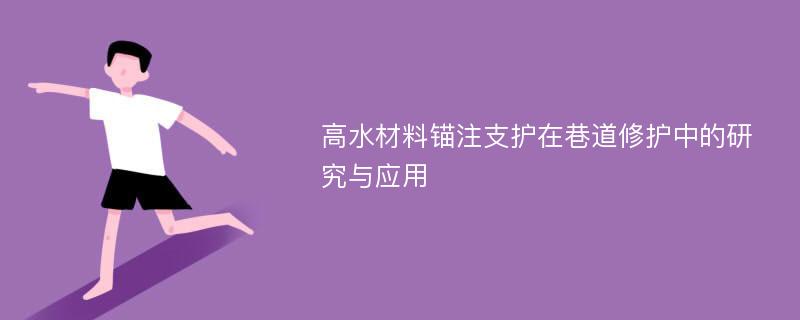 高水材料锚注支护在巷道修护中的研究与应用